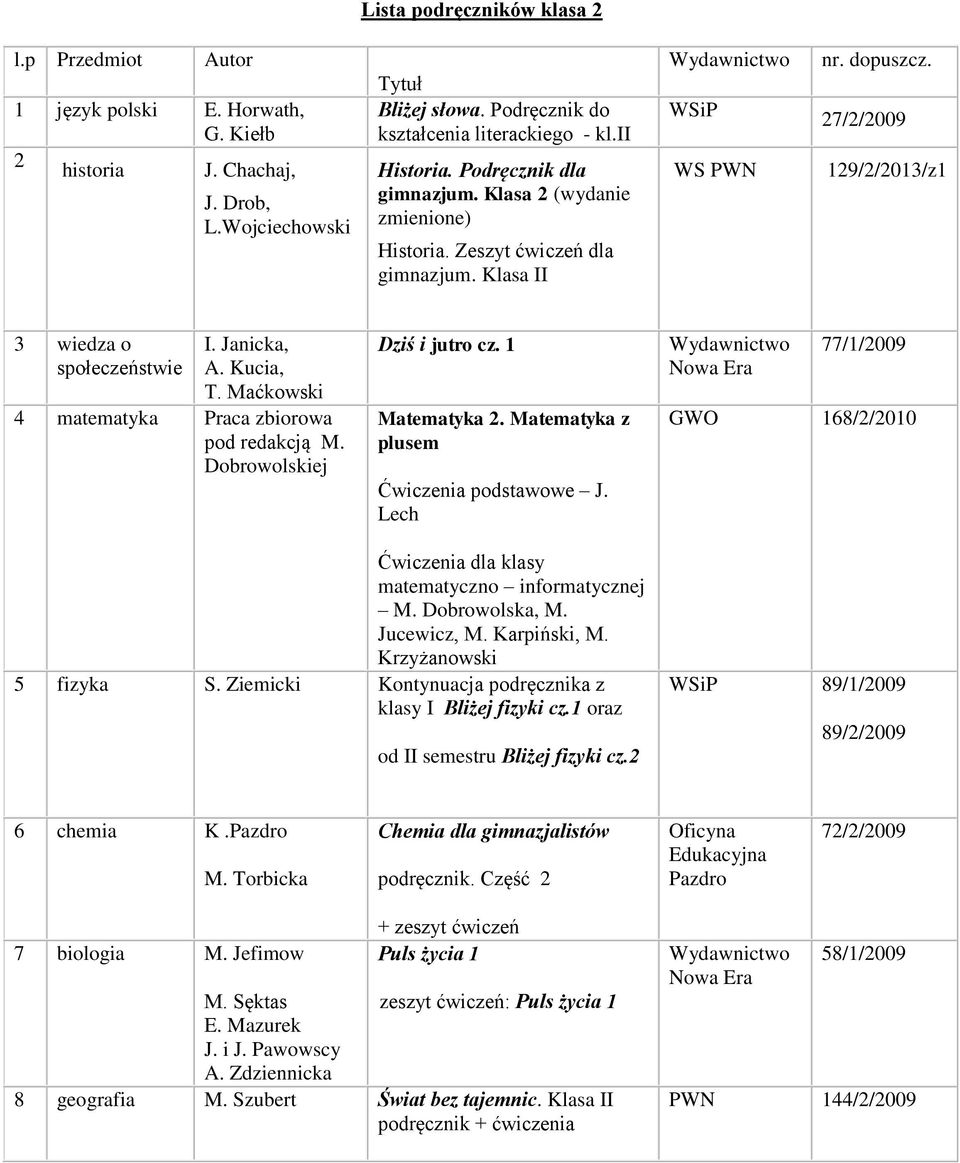 Lista podręczników klasa 2

| l.p | Przedmiot | Autor | Tytuł | Wydawnictwo | nr. dopuszcz. |
|---|---|---|---|---|---|
| 1 | język polski | E. Horwath, G. Kiełb | Bliżej słowa. Podręcznik do kształcenia literackiego - kl.II | WSiP | 27/2/2009 |
| 2 | historia | J. Chachaj, J. Drob, L.Wojciechowski | Historia. Podręcznik dla gimnazjum. Klasa 2 (wydanie zmienione) Historia. Zeszyt ćwiczeń dla gimnazjum. Klasa II | WS PWN | 129/2/2013/z1 |
| 3 | wiedza o społeczeństwie | I. Janicka, A. Kucia, T. Maćkowski | Dziś i jutro cz. 1 | Wydawnictwo Nowa Era | 77/1/2009 |
| 4 | matematyka | Praca zbiorowa pod redakcją M. Dobrowolskiej | Matematyka 2. Matematyka z plusem Ćwiczenia podstawowe – J. Lech Ćwiczenia dla klasy matematyczno – informatycznej – M. Dobrowolska, M. Jucewicz, M. Karpiński, M. Krzyżanowski | GWO | 168/2/2010 |
| 5 | fizyka | S. Ziemicki | Kontynuacja podręcznika z klasy I Bliżej fizyki cz.1 oraz od II semestru Bliżej fizyki cz.2 | WSiP | 89/1/2009 89/2/2009 |
| 6 | chemia | K .Pazdro M. Torbicka | Chemia dla gimnazjalistów podręcznik. Część 2 + zeszyt ćwiczeń | Oficyna Edukacyjna Pazdro | 72/2/2009 |
| 7 | biologia | M. Jefimow M. Sęktas E. Mazurek J. i J. Pawowscy A. Zdziennicka | Puls życia 1 zeszyt ćwiczeń: Puls życia 1 | Wydawnictwo Nowa Era | 58/1/2009 |
| 8 | geografia | M. Szubert | Świat bez tajemnic. Klasa II podręcznik + ćwiczenia | PWN | 144/2/2009 |